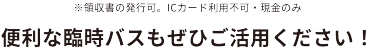 ※領収書の発行可。ICカード利用不可・現金のみ

便利な臨時バスもぜひご活用ください！